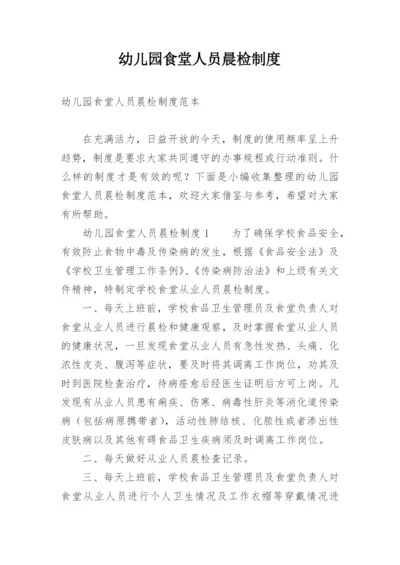 幼儿园食堂人员晨检制度

幼儿园食堂人员晨检制度范本

在充满活力，日益开放的今天，制度的使用频率呈上升趋势，制度是要求大家共同遵守的办事规程或行动准则。什么样的制度才是有效的呢？下面是小编收集整理的幼儿园食堂人员晨检制度范本，欢迎大家借鉴与参考，希望对大家有所帮助。

幼儿园食堂人员晨检制度1　　为了确保学校食品安全，有效防止食物中毒及传染病的发生，根据《食品安全法》及《学校卫生管理工作条例》、《传染病防治法》和上级有关文件精神，特制定学校食堂从业人员晨检制度。

一、每天上班前，学校食品卫生管理员及食堂负责人对食堂从业人员进行晨检和健康观察，及时掌握食堂从业人员的健康状况，一旦发现食堂从业人员有急性发热、头痛、化浓性皮炎、腹泻等症状，要及时将其调离工作岗位，劝其及时到医院检查治疗，待病痊愈后经医生证明后方可上岗。凡发现有从业人员患有痢疾、伤寒、病毒性肝炎等消化道传染病（包括病原携带者），活动性肺结核、化脓性或者渗出性皮肤病以及其他有碍食品卫生疾病须及时调离工作岗位。

二、每天做好从业人员晨检查记录。

三、每天上班前，学校食品卫生管理员及食堂负责人对食堂从业人员进行个人卫生情况及工作衣帽等穿戴情况进